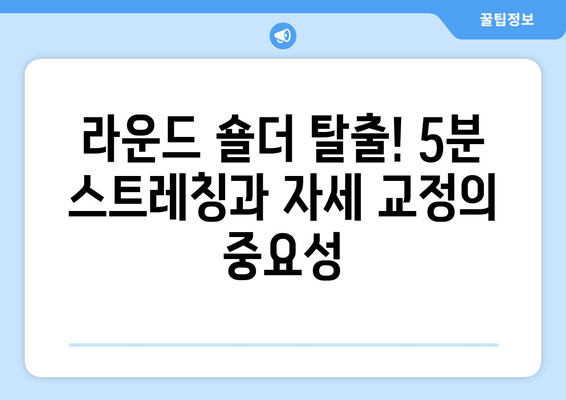 꿀팁정보

라운드 숄더 탈출! 5분 스트레칭과 자세 교정의 중요성